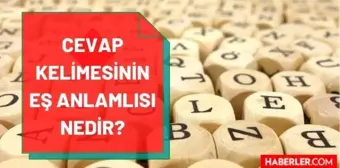 CEVAP KELİMESİNİN EŞ ANLAMLISI NEDİR?

HABERLER.COM